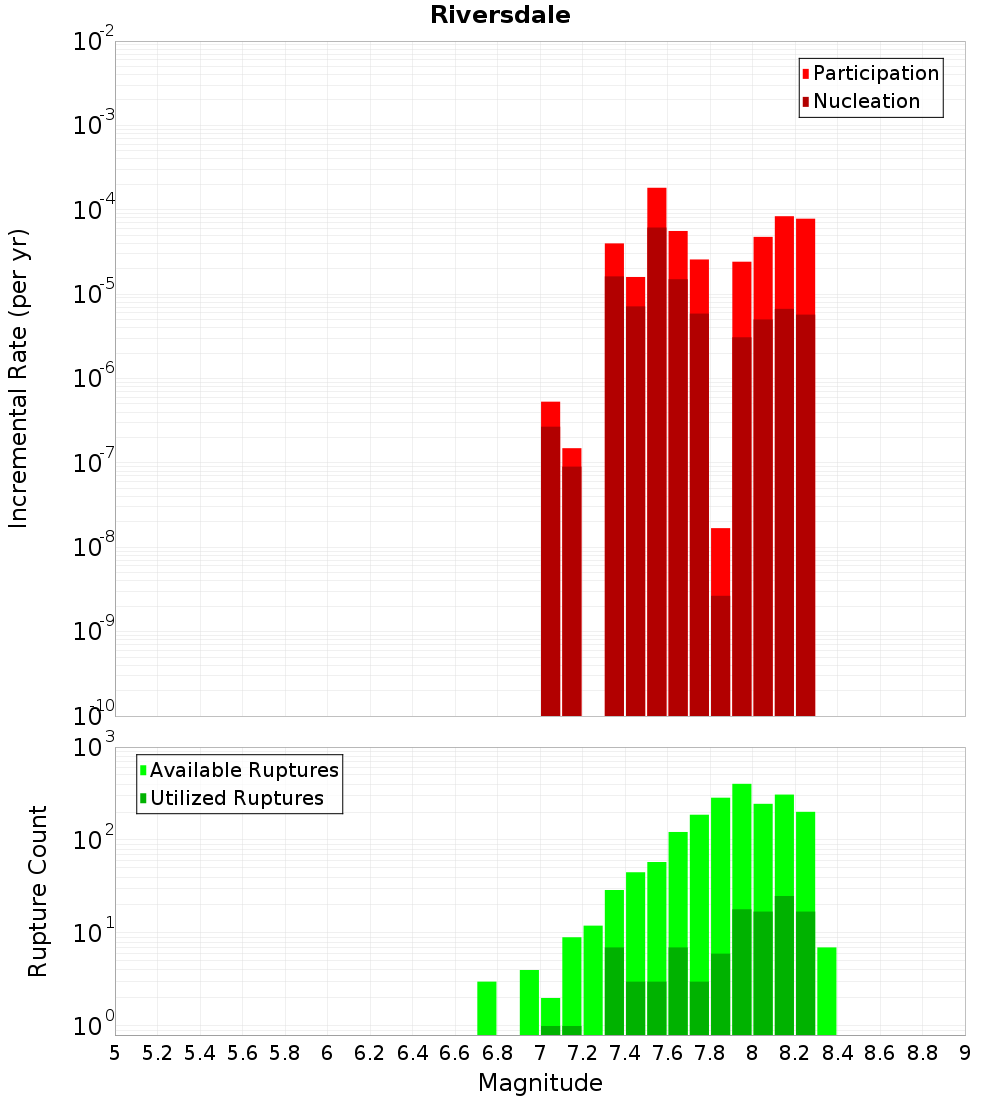 Riversdale

Participation
Nucleation

Incremental Rate (per yr)

$10^{-2}$
$10^{-3}$
$10^{-4}$
$10^{-5}$
$10^{-6}$
$10^{-7}$
$10^{-8}$
$10^{-9}$
$10^{-10}$

Available Ruptures
Utilized Ruptures

Rupture Count

$10^{3}$
$10^{2}$
$10^{1}$
$10^{0}$

5 5.2 5.4 5.6 5.8 6 6.2 6.4 6.6 6.8 7 7.2 7.4 7.6 7.8 8 8.2 8.4 8.6 8.8 9

Magnitude